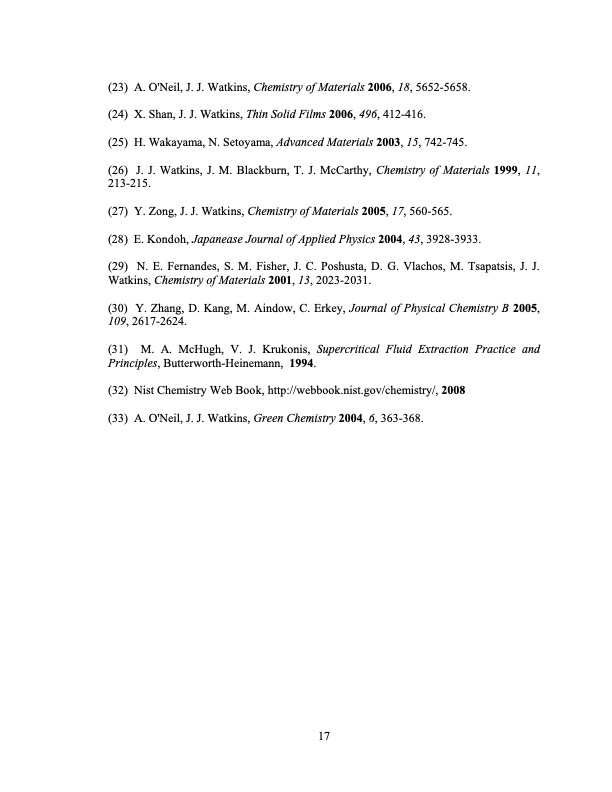 (23) A. O'Neil, J. J. Watkins, Chemistry of Materials 2006, 18, 5652-5658.

(24) X. Shan, J. J. Watkins, Thin Solid Films 2006, 496, 412-416.

(25) H. Wakayama, N. Setoyama, Advanced Materials 2003, 15, 742-745.

(26) J. J. Watkins, J. M. Blackburn, T. J. McCarthy, Chemistry of Materials 1999, 11, 213-215.

(27) Y. Zong, J. J. Watkins, Chemistry of Materials 2005, 17, 560-565.

(28) E. Kondoh, Japanease Journal of Applied Physics 2004, 43, 3928-3933.

(29) N. E. Fernandes, S. M. Fisher, J. C. Poshusta, D. G. Vlachos, M. Tsapatsis, J. J. Watkins, Chemistry of Materials 2001, 13, 2023-2031.

(30) Y. Zhang, D. Kang, M. Aindow, C. Erkey, Journal of Physical Chemistry B 2005, 109, 2617-2624.

(31) M. A. McHugh, V. J. Krukonis, Supercritical Fluid Extraction Practice and Principles, Butterworth-Heinemann, 1994.

(32) Nist Chemistry Web Book, http://webbook.nist.gov/chemistry/, 2008

(33) A. O'Neil, J. J. Watkins, Green Chemistry 2004, 6, 363-368.

17